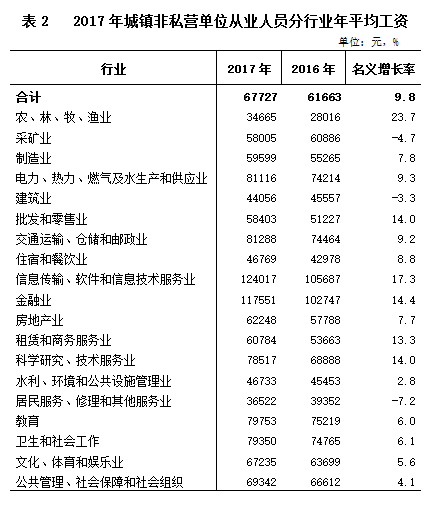 表 2　2017 年城镇非私营单位从业人员分行业年平均工资

单位：元，%

| 行业 | 2017 年 | 2016 年 | 名义增长率 |
|---|---|---|---|
| 合计 | 67727 | 61663 | 9.8 |
| 农、林、牧、渔业 | 34665 | 28016 | 23.7 |
| 采矿业 | 58005 | 60886 | -4.7 |
| 制造业 | 59599 | 55265 | 7.8 |
| 电力、热力、燃气及水生产和供应业 | 81116 | 74214 | 9.3 |
| 建筑业 | 44056 | 45557 | -3.3 |
| 批发和零售业 | 58403 | 51227 | 14.0 |
| 交通运输、仓储和邮政业 | 81288 | 74464 | 9.2 |
| 住宿和餐饮业 | 46769 | 42978 | 8.8 |
| 信息传输、软件和信息技术服务业 | 124017 | 105687 | 17.3 |
| 金融业 | 117551 | 102747 | 14.4 |
| 房地产业 | 62248 | 57788 | 7.7 |
| 租赁和商务服务业 | 60784 | 53663 | 13.3 |
| 科学研究、技术服务业 | 78517 | 68888 | 14.0 |
| 水利、环境和公共设施管理业 | 46733 | 45453 | 2.8 |
| 居民服务、修理和其他服务业 | 36522 | 39352 | -7.2 |
| 教育 | 79753 | 75219 | 6.0 |
| 卫生和社会工作 | 79350 | 74765 | 6.1 |
| 文化、体育和娱乐业 | 67235 | 63699 | 5.6 |
| 公共管理、社会保障和社会组织 | 69342 | 66612 | 4.1 |